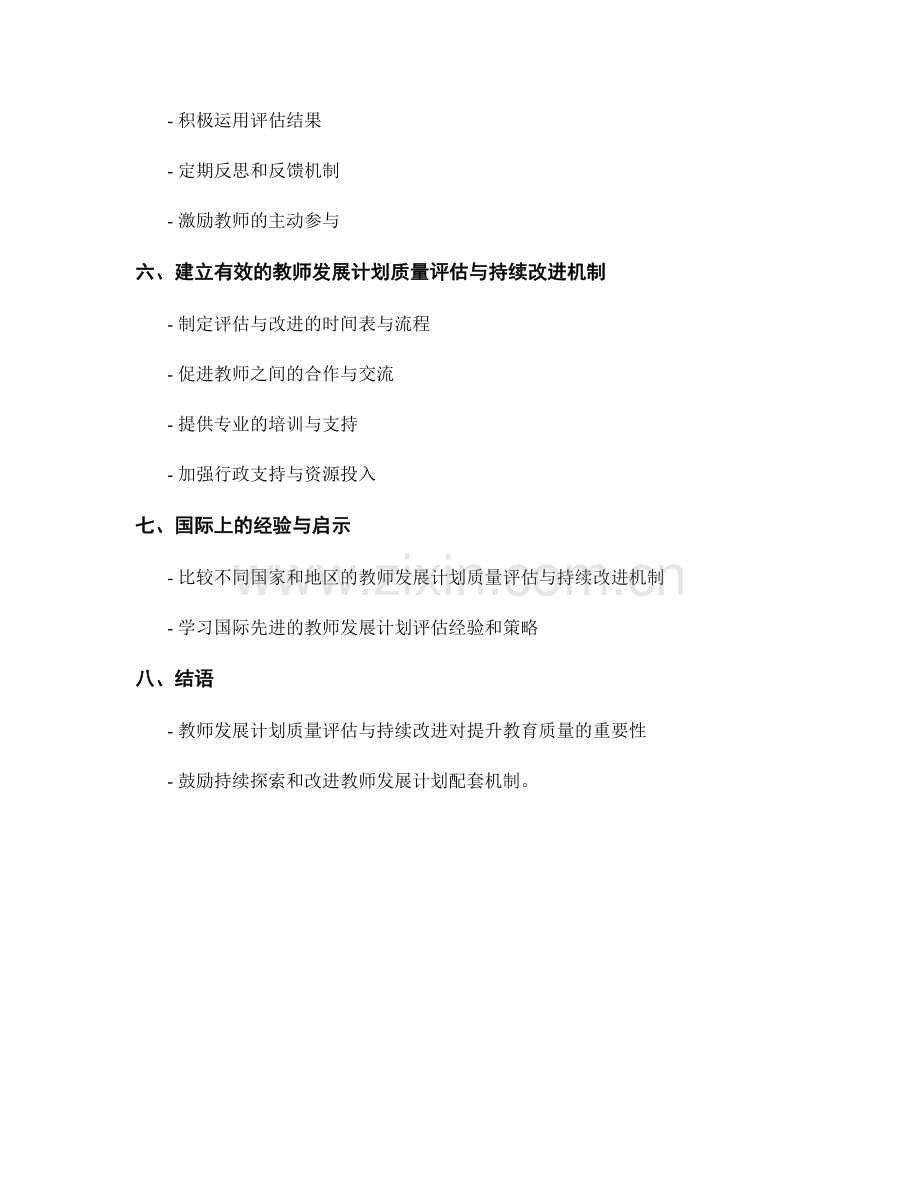 - 积极运用评估结果

- 定期反思和反馈机制

- 激励教师的主动参与

六、建立有效的教师发展计划质量评估与持续改进机制

- 制定评估与改进的时间表与流程

- 促进教师之间的合作与交流

- 提供专业的培训与支持

- 加强行政支持与资源投入

七、国际上的经验与启示

- 比较不同国家和地区的教师发展计划质量评估与持续改进机制

- 学习国际先进的教师发展计划评估经验和策略

八、结语

- 教师发展计划质量评估与持续改进对提升教育质量的重要性

- 鼓励持续探索和改进教师发展计划配套机制。

www.zixin.com.cn